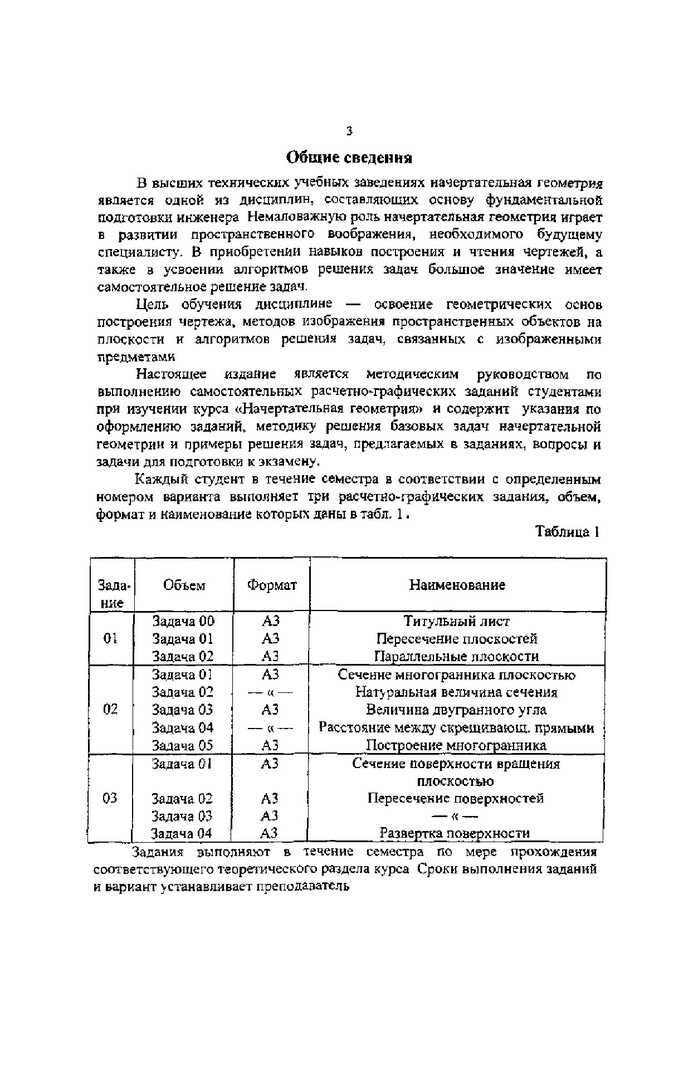 3

Общие сведения

В высших технических учебных заведениях начертательная геометрия является одной из дисциплин, составляющих основу фундаментальной подготовки инженера Немаловажную роль начертательная геометрия играет в развитии пространственного воображения, необходимого будущему специалисту. В приобретении навыков построения и чтения чертежей, а также в усвоении алгоритмов решения задач большое значение имеет самостоятельное решение задач.

Цель обучения дисциплине — освоение геометрических основ построения чертежа, методов изображения пространственных объектов на плоскости и алгоритмов решения задач, связанных с изображенными предметами

Настоящее издание является методическим руководством по выполнению самостоятельных расчетно-графических заданий студентами при изучении курса «Начертательная геометрия» и содержит указания по оформлению заданий, методику решения базовых задач начертательной геометрии и примеры решения задач, предлагаемых в заданиях, вопросы и задачи для подготовки к экзамену.

Каждый студент в течение семестра в соответствии с определенным номером варианта выполняет три расчетно-графических задания, объем, формат и наименование которых даны в табл. 1.

Таблица 1

| Задание | Объем | Формат | Наименование |
|---|---|---|---|
| 01 | Задача 00 | А3 | Титульный лист |
| | Задача 01 | А3 | Пересечение плоскостей |
| | Задача 02 | А3 | Параллельные плоскости |
| 02 | Задача 01 | А3 | Сечение многогранника плоскостью |
| | Задача 02 | — « — | Натуральная величина сечения |
| | Задача 03 | А3 | Величина двугранного угла |
| | Задача 04 | — « — | Расстояние между скрещивающ. прямыми |
| | Задача 05 | А3 | Построение многогранника |
| 03 | Задача 01 | А3 | Сечение поверхности вращения плоскостью |
| | Задача 02 | А3 | Пересечение поверхностей |
| | Задача 03 | А3 | — « — |
| | Задача 04 | А3 | Развертка поверхности |

Задания выполняют в течение семестра по мере прохождения соответствующего теоретического раздела курса Сроки выполнения заданий и вариант устанавливает преподаватель